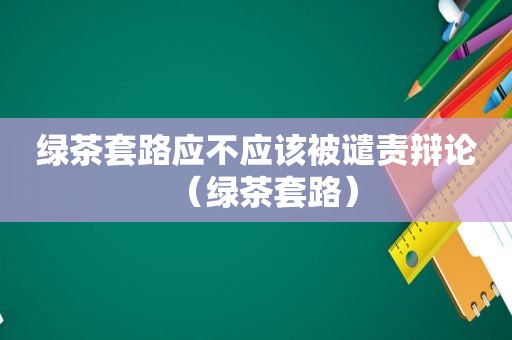 绿茶套路应不应该被谴责辩论（绿茶套路）